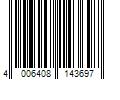 4 006408 143697